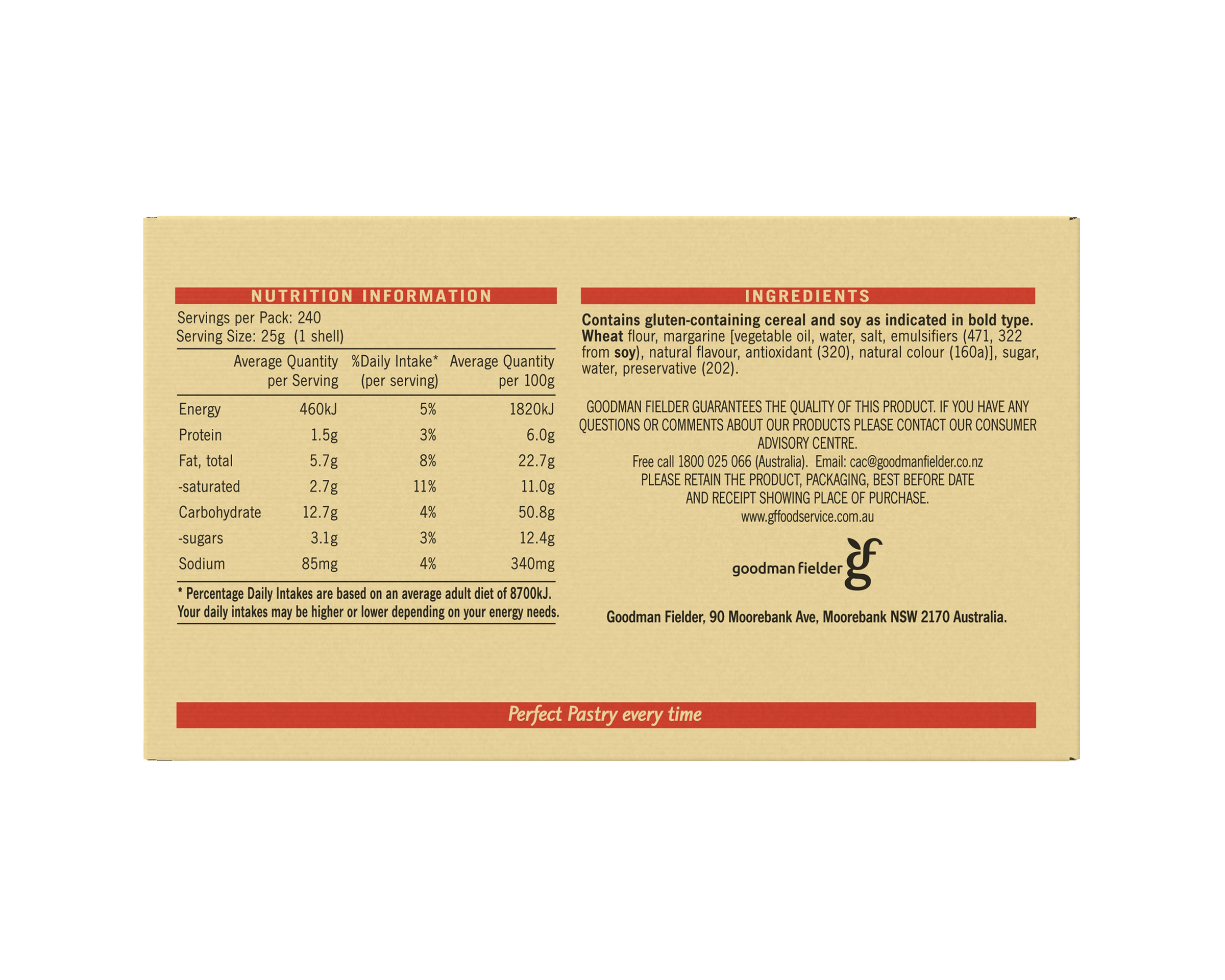 NUTRITION INFORMATION

Servings per Pack: 240
Serving Size: 25g (1 shell)

| | Average Quantity per Serving | %Daily Intake* (per serving) | Average Quantity per 100g |
|---|---|---|---|
| Energy | 460kJ | 5% | 1820kJ |
| Protein | 1.5g | 3% | 6.0g |
| Fat, total | 5.7g | 8% | 22.7g |
| -saturated | 2.7g | 11% | 11.0g |
| Carbohydrate | 12.7g | 4% | 50.8g |
| -sugars | 3.1g | 3% | 12.4g |
| Sodium | 85mg | 4% | 340mg |

* Percentage Daily Intakes are based on an average adult diet of 8700kJ. Your daily intakes may be higher or lower depending on your energy needs.

INGREDIENTS

Contains gluten-containing cereal and soy as indicated in bold type. Wheat flour, margarine [vegetable oil, water, salt, emulsifiers (471, 322 from soy), natural flavour, antioxidant (320), natural colour (160a)], sugar, water, preservative (202).

GOODMAN FIELDER GUARANTEES THE QUALITY OF THIS PRODUCT. IF YOU HAVE ANY QUESTIONS OR COMMENTS ABOUT OUR PRODUCTS PLEASE CONTACT OUR CONSUMER ADVISORY CENTRE.
Free call 1800 025 066 (Australia). Email: cac@goodmanfielder.co.nz
PLEASE RETAIN THE PRODUCT, PACKAGING, BEST BEFORE DATE AND RECEIPT SHOWING PLACE OF PURCHASE.
www.gffoodservice.com.au

goodman fielder gf

Goodman Fielder, 90 Moorebank Ave, Moorebank NSW 2170 Australia.

Perfect Pastry every time